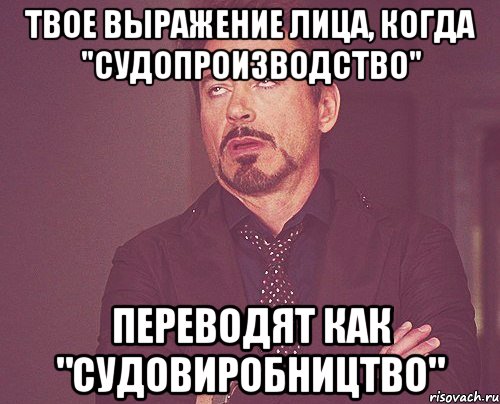 ТВОЕ ВЫРАЖЕНИЕ ЛИЦА, КОГДА "СУДОПРОИЗВОДСТВО"

ПЕРЕВОДЯТ КАК "СУДОВИРОБНИЦТВО"

risovach.ru